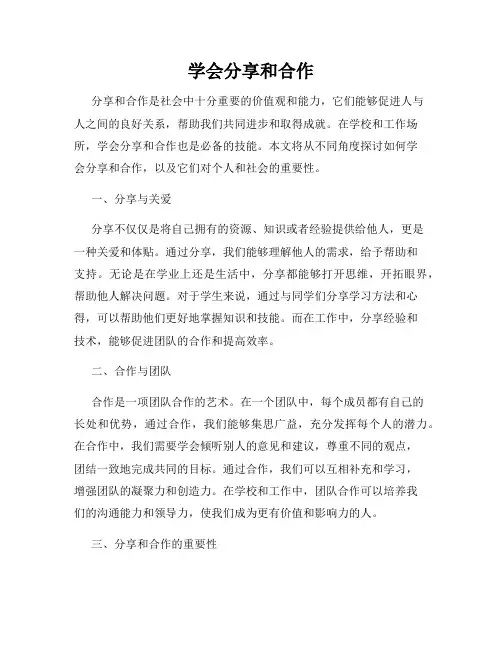 学会分享和合作

分享和合作是社会中十分重要的价值观和能力，它们能够促进人与人之间的良好关系，帮助我们共同进步和取得成就。在学校和工作场所，学会分享和合作也是必备的技能。本文将从不同角度探讨如何学会分享和合作，以及它们对个人和社会的重要性。

一、分享与关爱

分享不仅仅是将自己拥有的资源、知识或者经验提供给他人，更是一种关爱和体贴。通过分享，我们能够理解他人的需求，给予帮助和支持。无论是在学业上还是生活中，分享都能够打开思维，开拓眼界，帮助他人解决问题。对于学生来说，通过与同学们分享学习方法和心得，可以帮助他们更好地掌握知识和技能。而在工作中，分享经验和技术，能够促进团队的合作和提高效率。

二、合作与团队

合作是一项团队合作的艺术。在一个团队中，每个成员都有自己的长处和优势，通过合作，我们能够集思广益，充分发挥每个人的潜力。在合作中，我们需要学会倾听别人的意见和建议，尊重不同的观点，团结一致地完成共同的目标。通过合作，我们可以互相补充和学习，增强团队的凝聚力和创造力。在学校和工作中，团队合作可以培养我们的沟通能力和领导力，使我们成为更有价值和影响力的人。

三、分享和合作的重要性